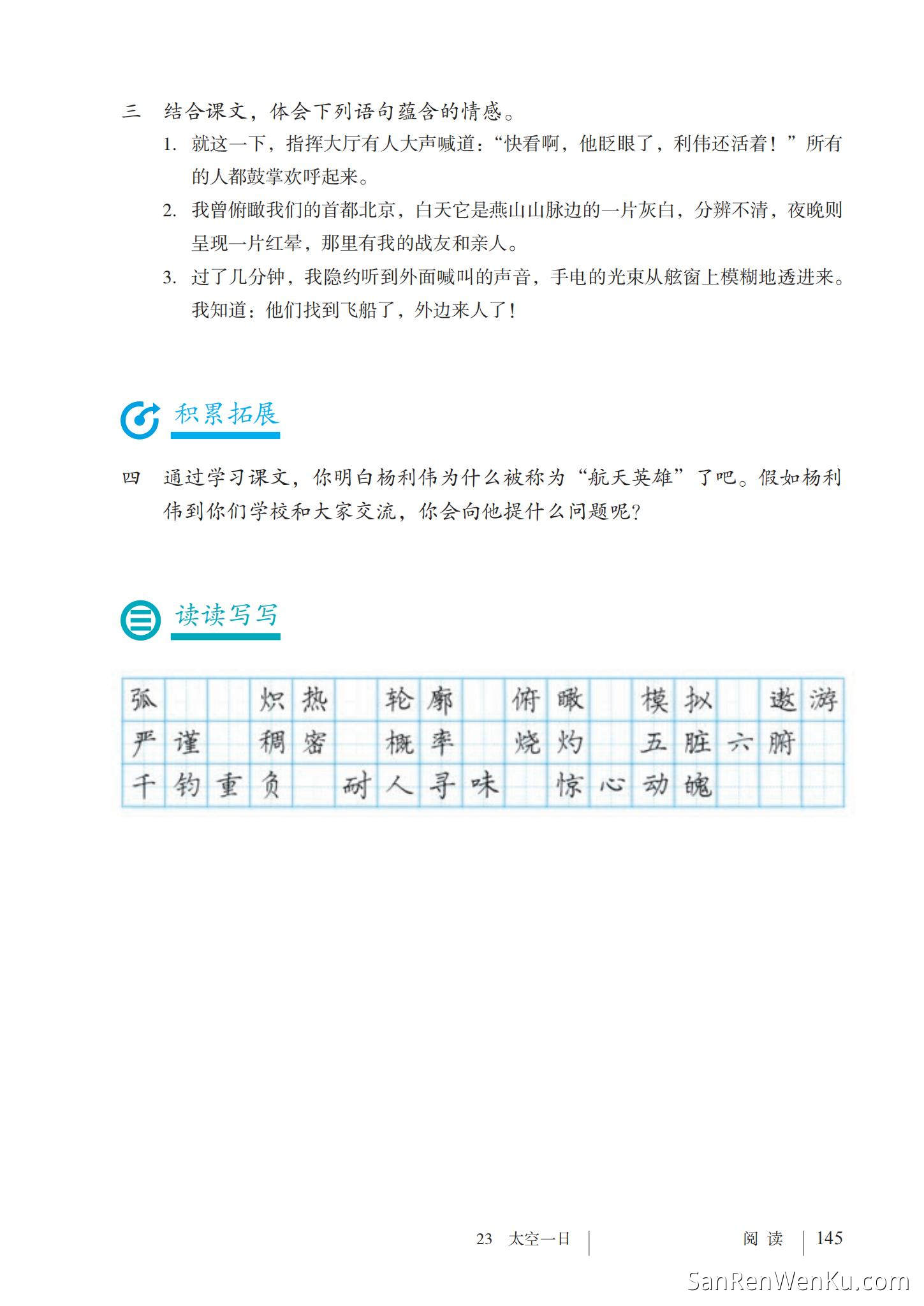 三 结合课文，体会下列语句蕴含的情感。

1. 就这一下，指挥大厅有人大声喊道：“快看啊，他眨眼了，利伟还活着！”所有的人都鼓掌欢呼起来。

2. 我曾俯瞰我们的首都北京，白天它是燕山山脉边的一片灰白，分辨不清，夜晚则呈现一片红晕，那里有我的战友和亲人。

3. 过了几分钟，我隐约听到外面喊叫的声音，手电的光束从舷窗上模糊地透进来。我知道：他们找到飞船了，外边来人了！

积累拓展

四 通过学习课文，你明白杨利伟为什么被称为“航天英雄”了吧。假如杨利伟到你们学校和大家交流，你会向他提什么问题呢？

读读写写

弧 炽热 轮廓 俯瞰 模拟 遨游
严谨 稠密 概率 烧灼 五脏六腑
千钧重负 耐人寻味 惊心动魄

23 太空一日 阅读 145

SanRenWenKu.com